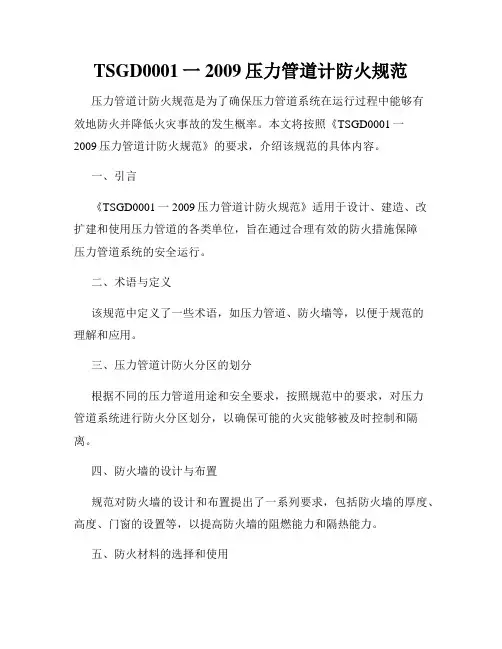 TSGD0001 一 2009 压力管道计防火规范

压力管道计防火规范是为了确保压力管道系统在运行过程中能够有效地防火并降低火灾事故的发生概率。本文将按照《TSGD0001 一 2009 压力管道计防火规范》的要求，介绍该规范的具体内容。

一、引言

《TSGD0001 一 2009 压力管道计防火规范》适用于设计、建造、改扩建和使用压力管道的各类单位，旨在通过合理有效的防火措施保障压力管道系统的安全运行。

二、术语与定义

该规范中定义了一些术语，如压力管道、防火墙等，以便于规范的理解和应用。

三、压力管道计防火分区的划分

根据不同的压力管道用途和安全要求，按照规范中的要求，对压力管道系统进行防火分区划分，以确保可能的火灾能够被及时控制和隔离。

四、防火墙的设计与布置

规范对防火墙的设计和布置提出了一系列要求，包括防火墙的厚度、高度、门窗的设置等，以提高防火墙的阻燃能力和隔热能力。

五、防火材料的选择和使用